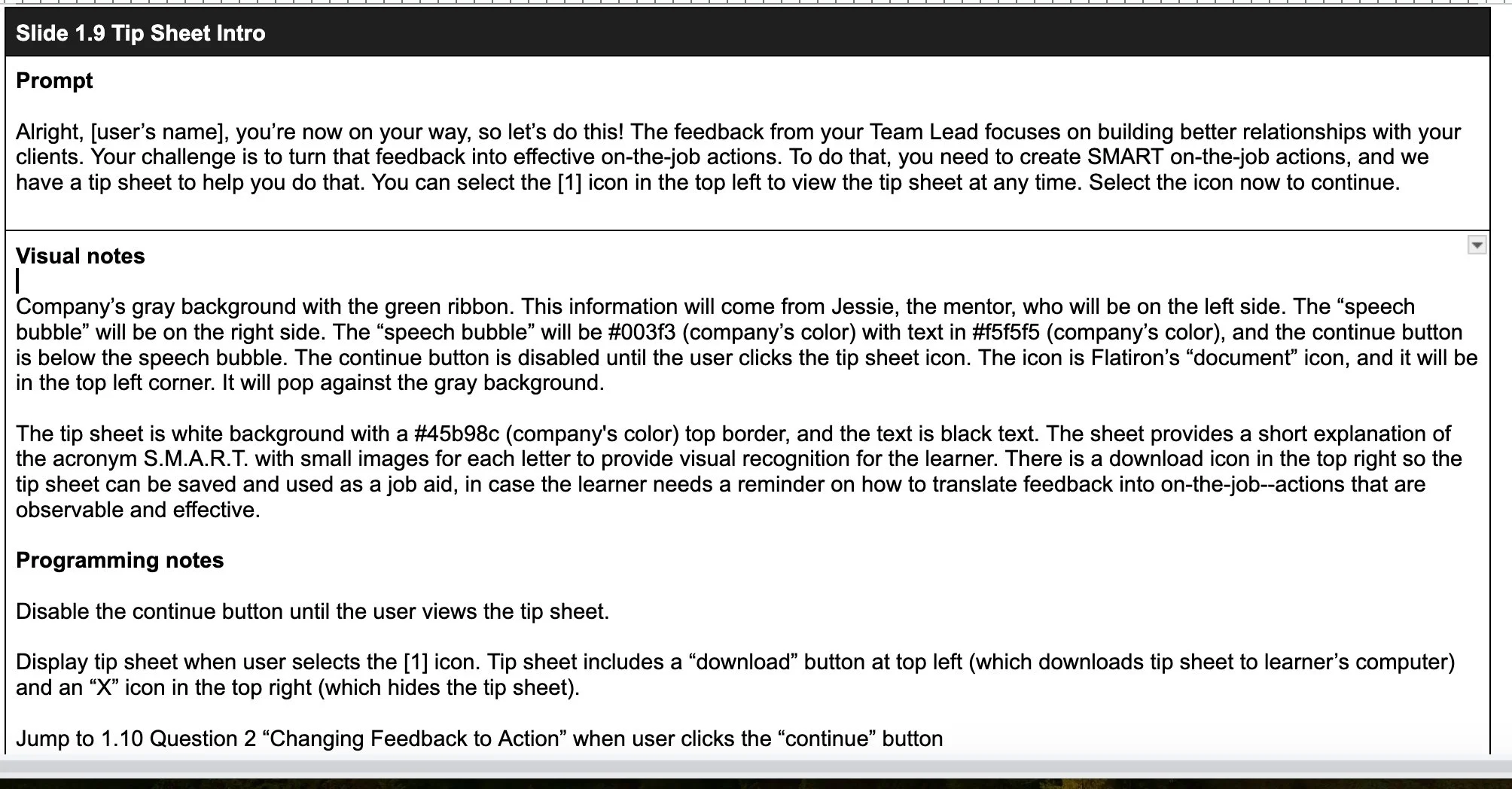 Slide 1.9 Tip Sheet Intro

Prompt

Alright, [user's name], you're now on your way, so let's do this! The feedback from your Team Lead focuses on building better relationships with your clients. Your challenge is to turn that feedback into effective on-the-job actions. To do that, you need to create SMART on-the-job actions, and we have a tip sheet to help you do that. You can select the [1] icon in the top left to view the tip sheet at any time. Select the icon now to continue.

Visual notes

Company's gray background with the green ribbon. This information will come from Jessie, the mentor, who will be on the left side. The "speech bubble" will be on the right side. The "speech bubble" will be #003f3 (company's color) with text in #f5f5f5 (company's color), and the continue button is below the speech bubble. The continue button is disabled until the user clicks the tip sheet icon. The icon is Flatiron's "document" icon, and it will be in the top left corner. It will pop against the gray background.

The tip sheet is white background with a #45b98c (company's color) top border, and the text is black text. The sheet provides a short explanation of the acronym S.M.A.R.T. with small images for each letter to provide visual recognition for the learner. There is a download icon in the top right so the tip sheet can be saved and used as a job aid, in case the learner needs a reminder on how to translate feedback into on-the-job--actions that are observable and effective.

Programming notes

Disable the continue button until the user views the tip sheet.

Display tip sheet when user selects the [1] icon. Tip sheet includes a "download" button at top left (which downloads tip sheet to learner's computer) and an "X" icon in the top right (which hides the tip sheet).

Jump to 1.10 Question 2 "Changing Feedback to Action" when user clicks the "continue" button